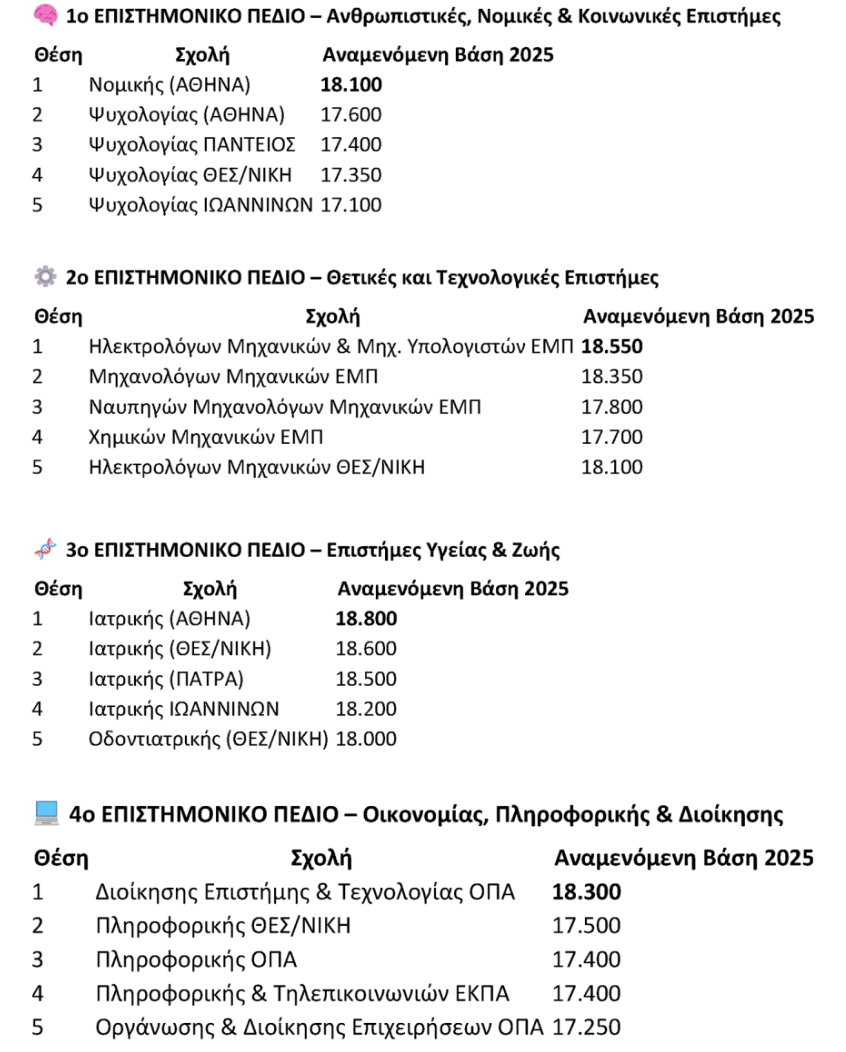 1ο ΕΠΙΣΤΗΜΟΝΙΚΟ ΠΕΔΙΟ – Ανθρωπιστικές, Νομικές & Κοινωνικές Επιστήμες

| Θέση | Σχολή | Αναμενόμενη Βάση 2025 |
|---|---|---|
| 1 | Νομικής (ΑΘΗΝΑ) | 18.100 |
| 2 | Ψυχολογίας (ΑΘΗΝΑ) | 17.600 |
| 3 | Ψυχολογίας ΠΑΝΤΕΙΟΣ | 17.400 |
| 4 | Ψυχολογίας ΘΕΣ/ΝΙΚΗ | 17.350 |
| 5 | Ψυχολογίας ΙΩΑΝΝΙΝΩΝ | 17.100 |

2ο ΕΠΙΣΤΗΜΟΝΙΚΟ ΠΕΔΙΟ – Θετικές και Τεχνολογικές Επιστήμες

| Θέση | Σχολή | Αναμενόμενη Βάση 2025 |
|---|---|---|
| 1 | Ηλεκτρολόγων Μηχανικών & Μηχ. Υπολογιστών ΕΜΠ | 18.550 |
| 2 | Μηχανολόγων Μηχανικών ΕΜΠ | 18.350 |
| 3 | Ναυπηγών Μηχανολόγων Μηχανικών ΕΜΠ | 17.800 |
| 4 | Χημικών Μηχανικών ΕΜΠ | 17.700 |
| 5 | Ηλεκτρολόγων Μηχανικών ΘΕΣ/ΝΙΚΗ | 18.100 |

3ο ΕΠΙΣΤΗΜΟΝΙΚΟ ΠΕΔΙΟ – Επιστήμες Υγείας & Ζωής

| Θέση | Σχολή | Αναμενόμενη Βάση 2025 |
|---|---|---|
| 1 | Ιατρικής (ΑΘΗΝΑ) | 18.800 |
| 2 | Ιατρικής (ΘΕΣ/ΝΙΚΗ) | 18.600 |
| 3 | Ιατρικής (ΠΑΤΡΑ) | 18.500 |
| 4 | Ιατρικής ΙΩΑΝΝΙΝΩΝ | 18.200 |
| 5 | Οδοντιατρικής (ΘΕΣ/ΝΙΚΗ) | 18.000 |

4ο ΕΠΙΣΤΗΜΟΝΙΚΟ ΠΕΔΙΟ – Οικονομίας, Πληροφορικής & Διοίκησης

| Θέση | Σχολή | Αναμενόμενη Βάση 2025 |
|---|---|---|
| 1 | Διοίκησης Επιστήμης & Τεχνολογίας ΟΠΑ | 18.300 |
| 2 | Πληροφορικής ΘΕΣ/ΝΙΚΗ | 17.500 |
| 3 | Πληροφορικής ΟΠΑ | 17.400 |
| 4 | Πληροφορικής & Τηλεπικοινωνιών ΕΚΠΑ | 17.400 |
| 5 | Οργάνωσης & Διοίκησης Επιχειρήσεων ΟΠΑ | 17.250 |